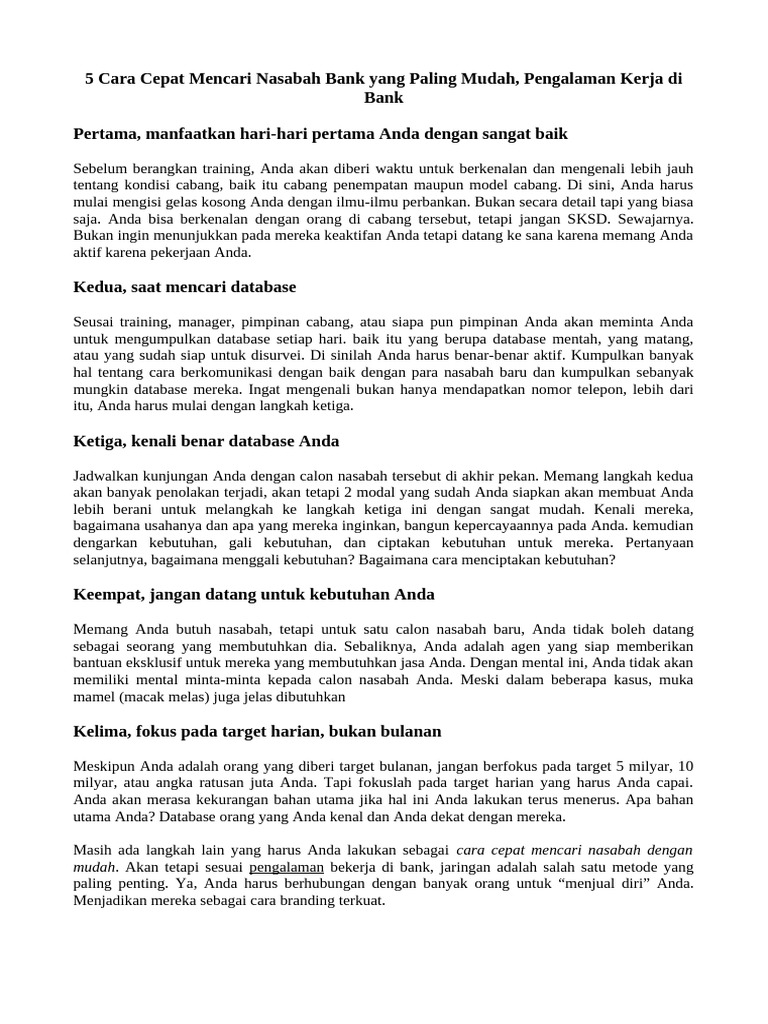 5 Cara Cepat Mencari Nasabah Bank yang Paling Mudah, Pengalaman Kerja di Bank

Pertama, manfaatkan hari-hari pertama Anda dengan sangat baik

Sebelum berangkan training, Anda akan diberi waktu untuk berkenalan dan mengenali lebih jauh tentang kondisi cabang, baik itu cabang penempatan maupun model cabang. Di sini, Anda harus mulai mengisi gelas kosong Anda dengan ilmu-ilmu perbankan. Bukan secara detail tapi yang biasa saja. Anda bisa berkenalan dengan orang di cabang tersebut, tetapi jangan SKSD. Sewajarnya. Bukan ingin menunjukkan pada mereka keaktifan Anda tetapi datang ke sana karena memang Anda aktif karena pekerjaan Anda.

Kedua, saat mencari database

Seusai training, manager, pimpinan cabang, atau siapa pun pimpinan Anda akan meminta Anda untuk mengumpulkan database setiap hari. baik itu yang berupa database mentah, yang matang, atau yang sudah siap untuk disurvei. Di sinilah Anda harus benar-benar aktif. Kumpulkan banyak hal tentang cara berkomunikasi dengan baik dengan para nasabah baru dan kumpulkan sebanyak mungkin database mereka. Ingat mengenali bukan hanya mendapatkan nomor telepon, lebih dari itu, Anda harus mulai dengan langkah ketiga.

Ketiga, kenali benar database Anda

Jadwalkan kunjungan Anda dengan calon nasabah tersebut di akhir pekan. Memang langkah kedua akan banyak penolakan terjadi, akan tetapi 2 modal yang sudah Anda siapkan akan membuat Anda lebih berani untuk melangkah ke langkah ketiga ini dengan sangat mudah. Kenali mereka, bagaimana usahanya dan apa yang mereka inginkan, bangun kepercayaannya pada Anda. kemudian dengarkan kebutuhan, gali kebutuhan, dan ciptakan kebutuhan untuk mereka. Pertanyaan selanjutnya, bagaimana menggali kebutuhan? Bagaimana cara menciptakan kebutuhan?

Keempat, jangan datang untuk kebutuhan Anda

Memang Anda butuh nasabah, tetapi untuk satu calon nasabah baru, Anda tidak boleh datang sebagai seorang yang membutuhkan dia. Sebaliknya, Anda adalah agen yang siap memberikan bantuan eksklusif untuk mereka yang membutuhkan jasa Anda. Dengan mental ini, Anda tidak akan memiliki mental minta-minta kepada calon nasabah Anda. Meski dalam beberapa kasus, muka mamel (macak melas) juga jelas dibutuhkan

Kelima, fokus pada target harian, bukan bulanan

Meskipun Anda adalah orang yang diberi target bulanan, jangan berfokus pada target 5 milyar, 10 milyar, atau angka ratusan juta Anda. Tapi fokuslah pada target harian yang harus Anda capai. Anda akan merasa kekurangan bahan utama jika hal ini Anda lakukan terus menerus. Apa bahan utama Anda? Database orang yang Anda kenal dan Anda dekat dengan mereka.

Masih ada langkah lain yang harus Anda lakukan sebagai cara cepat mencari nasabah dengan mudah. Akan tetapi sesuai pengalaman bekerja di bank, jaringan adalah salah satu metode yang paling penting. Ya, Anda harus berhubungan dengan banyak orang untuk “menjual diri” Anda. Menjadikan mereka sebagai cara branding terkuat.